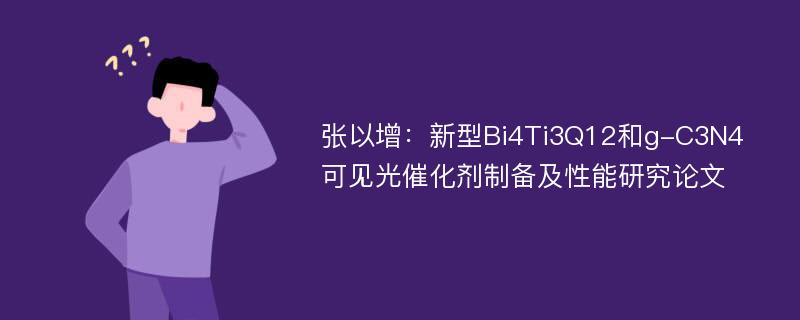 ???

张以增：新型Bi4Ti3Q12和g-C3N4可见光催化剂制备及性能研究论文